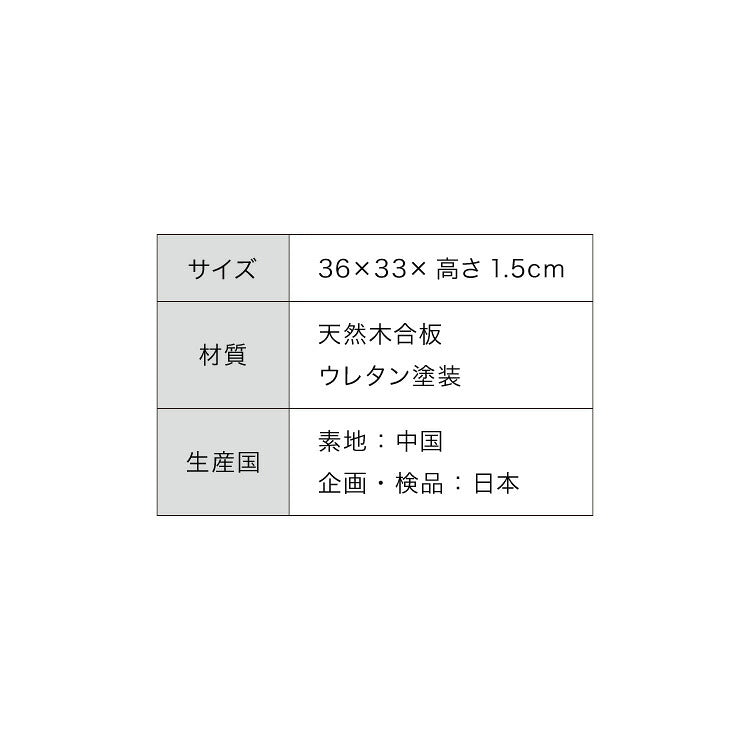 | サイズ | 36×33× 高さ 1.5cm |
|---|---|
| 材質 | 天然木合板<br>ウレタン塗装 |
| 生産国 | 素地：中国<br>企画・検品：日本 |